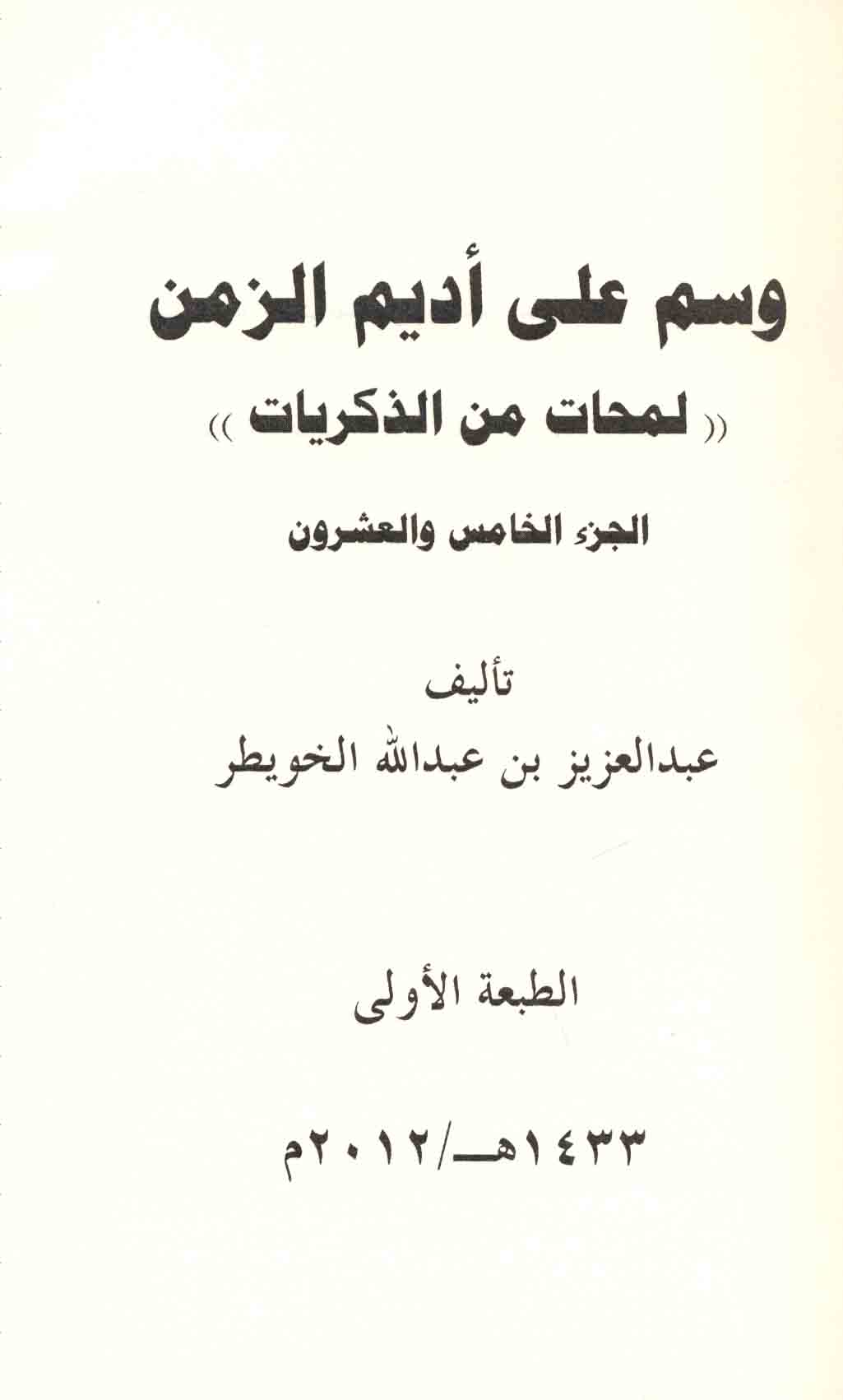 وسم على أديم الزمن

(( لمحات من الذكريات ))

الجزء الخامس والعشرون

تأليف

عبدالعزيز بن عبدالله الخويطر

الطبعة الأولى

١٤٣٣هـ/٢٠١٢م